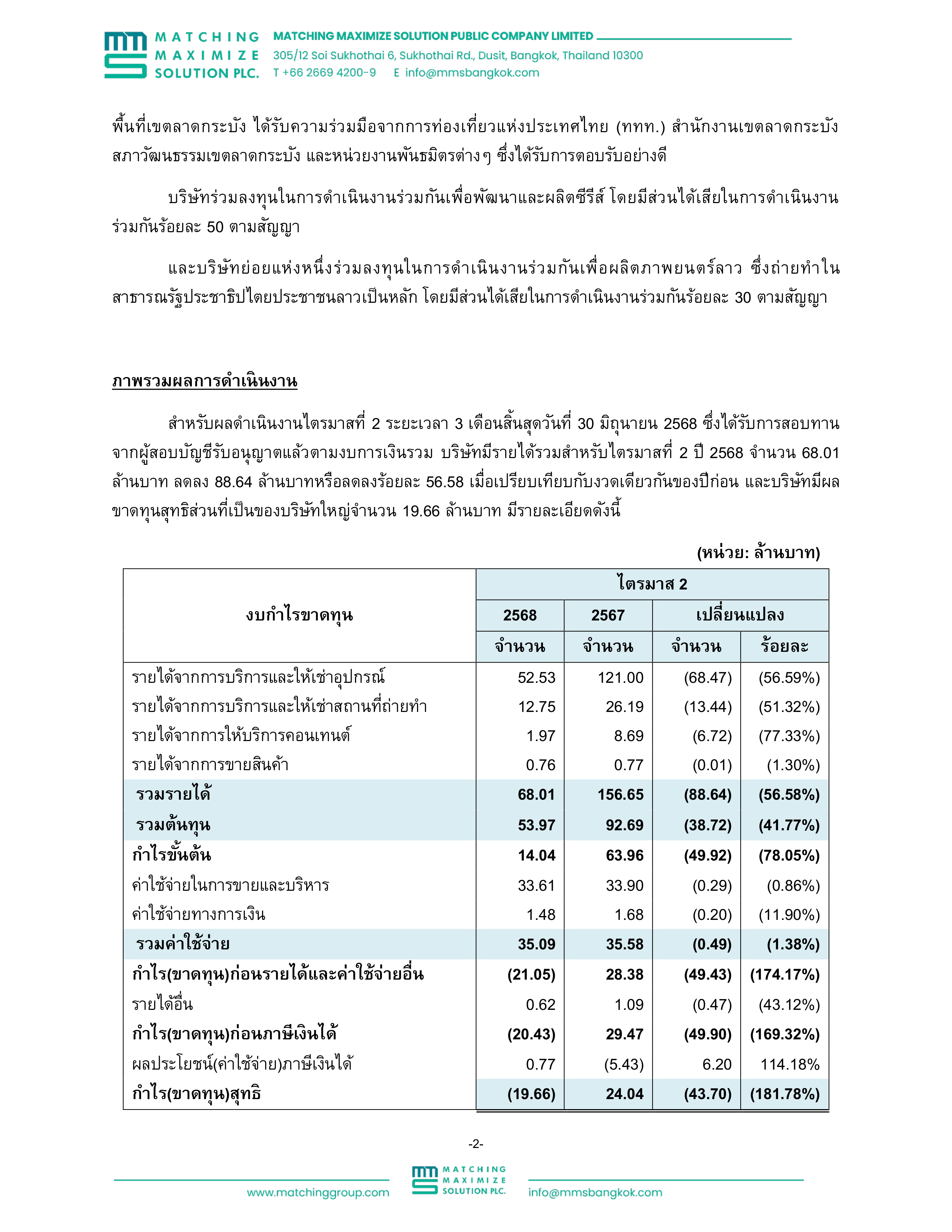 MATCHING MAXIMIZE SOLUTION PLC.

MATCHING MAXIMIZE SOLUTION PUBLIC COMPANY LIMITED
305/12 Soi Sukhothai 6, Sukhothai Rd., Dusit, Bangkok, Thailand 10300
T +66 2669 4200-9 E info@mmsbangkok.com

พื้นที่เขตลาดกระบัง ได้รับความร่วมมือจากการท่องเที่ยวแห่งประเทศไทย (ททท.) สำนักงานเขตลาดกระบัง สภาวัฒนธรรมเขตลาดกระบัง และหน่วยงานพันธมิตรต่างๆ ซึ่งได้รับการตอบรับอย่างดี

บริษัทร่วมลงทุนในการดำเนินงานร่วมกันเพื่อพัฒนาและผลิตซีรีส์ โดยมีส่วนได้เสียในการดำเนินงานร่วมกันร้อยละ 50 ตามสัญญา

และบริษัทย่อยแห่งหนึ่งร่วมลงทุนในการดำเนินงานร่วมกันเพื่อผลิตภาพยนตร์ลาว ซึ่งถ่ายทำในสาธารณรัฐประชาธิปไตยประชาชนลาวเป็นหลัก โดยมีส่วนได้เสียในการดำเนินงานร่วมกันร้อยละ 30 ตามสัญญา

ภาพรวมผลการดำเนินงาน

สำหรับผลดำเนินงานไตรมาสที่ 2 ระยะเวลา 3 เดือนสิ้นสุดวันที่ 30 มิถุนายน 2568 ซึ่งได้รับการสอบทานจากผู้สอบบัญชีรับอนุญาตแล้วตามงบการเงินรวม บริษัทมีรายได้รวมสำหรับไตรมาสที่ 2 ปี 2568 จำนวน 68.01 ล้านบาท ลดลง 88.64 ล้านบาทหรือลดลงร้อยละ 56.58 เมื่อเปรียบเทียบกับงวดเดียวกันของปีก่อน และบริษัทมีผลขาดทุนสุทธิส่วนที่เป็นของบริษัทใหญ่จำนวน 19.66 ล้านบาท มีรายละเอียดดังนี้

(หน่วย: ล้านบาท)

| งบกำไรขาดทุน | ไตรมาส 2 | | | |
|---|---|---|---|---|
| | 2568 | 2567 | เปลี่ยนแปลง | |
| | จำนวน | จำนวน | จำนวน | ร้อยละ |
| รายได้จากการบริการและให้เช่าอุปกรณ์ | 52.53 | 121.00 | (68.47) | (56.59%) |
| รายได้จากการบริการและให้เช่าสถานที่ถ่ายทำ | 12.75 | 26.19 | (13.44) | (51.32%) |
| รายได้จากการให้บริการคอนเทนต์ | 1.97 | 8.69 | (6.72) | (77.33%) |
| รายได้จากการขายสินค้า | 0.76 | 0.77 | (0.01) | (1.30%) |
| รวมรายได้ | 68.01 | 156.65 | (88.64) | (56.58%) |
| รวมต้นทุน | 53.97 | 92.69 | (38.72) | (41.77%) |
| กำไรขั้นต้น | 14.04 | 63.96 | (49.92) | (78.05%) |
| ค่าใช้จ่ายในการขายและบริหาร | 33.61 | 33.90 | (0.29) | (0.86%) |
| ค่าใช้จ่ายทางการเงิน | 1.48 | 1.68 | (0.20) | (11.90%) |
| รวมค่าใช้จ่าย | 35.09 | 35.58 | (0.49) | (1.38%) |
| กำไร(ขาดทุน)ก่อนรายได้และค่าใช้จ่ายอื่น | (21.05) | 28.38 | (49.43) | (174.17%) |
| รายได้อื่น | 0.62 | 1.09 | (0.47) | (43.12%) |
| กำไร(ขาดทุน)ก่อนภาษีเงินได้ | (20.43) | 29.47 | (49.90) | (169.32%) |
| ผลประโยชน์(ค่าใช้จ่าย)ภาษีเงินได้ | 0.77 | (5.43) | 6.20 | 114.18% |
| กำไร(ขาดทุน)สุทธิ | (19.66) | 24.04 | (43.70) | (181.78%) |

-2-

www.matchinggroup.com MATCHING MAXIMIZE SOLUTION PLC. info@mmsbangkok.com